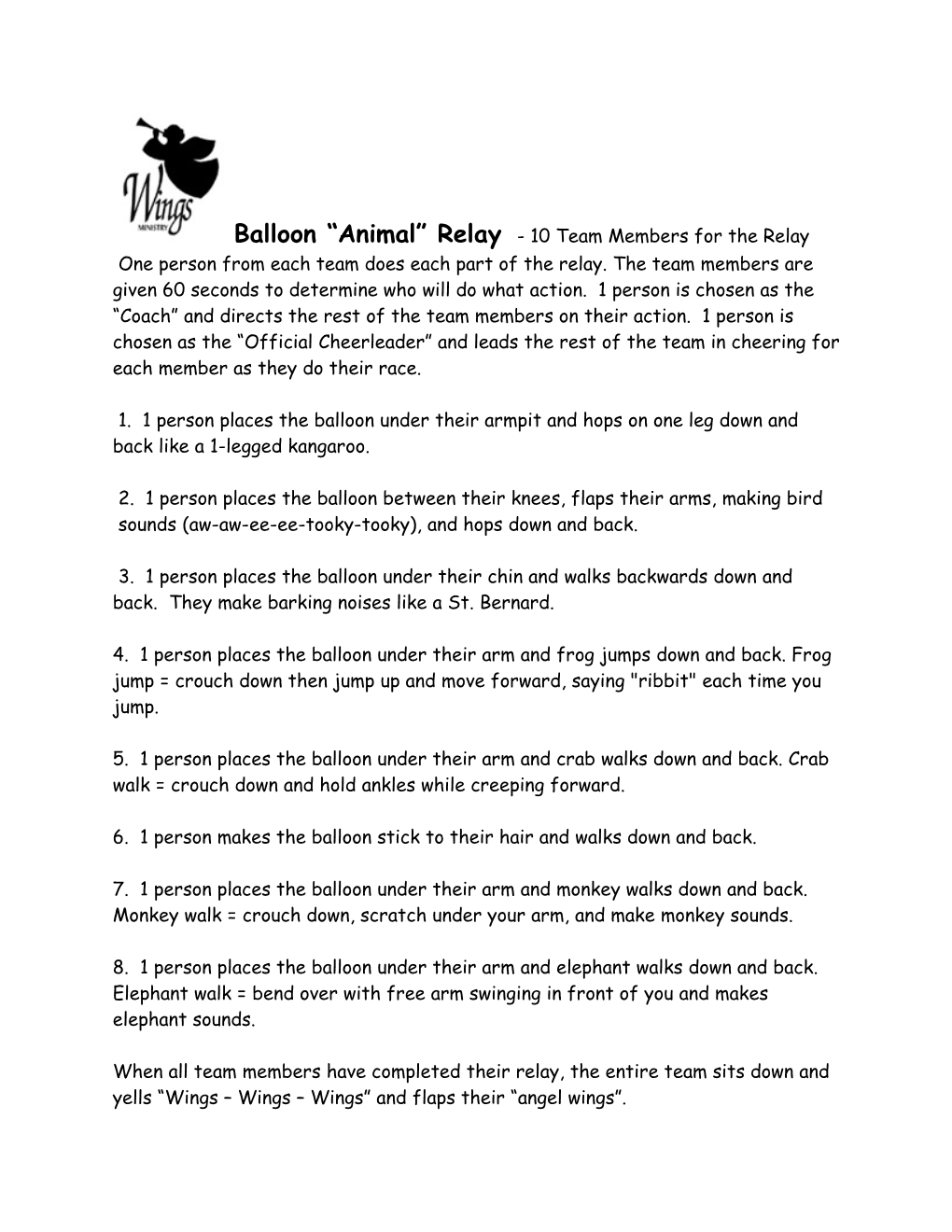 Wings
MINISTRY

Balloon “Animal” Relay - 10 Team Members for the Relay
One person from each team does each part of the relay. The team members are given 60 seconds to determine who will do what action. 1 person is chosen as the “Coach” and directs the rest of the team members on their action. 1 person is chosen as the “Official Cheerleader” and leads the rest of the team in cheering for each member as they do their race.

1. 1 person places the balloon under their armpit and hops on one leg down and back like a 1-legged kangaroo.

2. 1 person places the balloon between their knees, flaps their arms, making bird sounds (aw-aw-ee-ee-tooky-tooky), and hops down and back.

3. 1 person places the balloon under their chin and walks backwards down and back. They make barking noises like a St. Bernard.

4. 1 person places the balloon under their arm and frog jumps down and back. Frog jump = crouch down then jump up and move forward, saying "ribbit" each time you jump.

5. 1 person places the balloon under their arm and crab walks down and back. Crab walk = crouch down and hold ankles while creeping forward.

6. 1 person makes the balloon stick to their hair and walks down and back.

7. 1 person places the balloon under their arm and monkey walks down and back. Monkey walk = crouch down, scratch under your arm, and make monkey sounds.

8. 1 person places the balloon under their arm and elephant walks down and back. Elephant walk = bend over with free arm swinging in front of you and makes elephant sounds.

When all team members have completed their relay, the entire team sits down and yells “Wings – Wings – Wings” and flaps their “angel wings”.